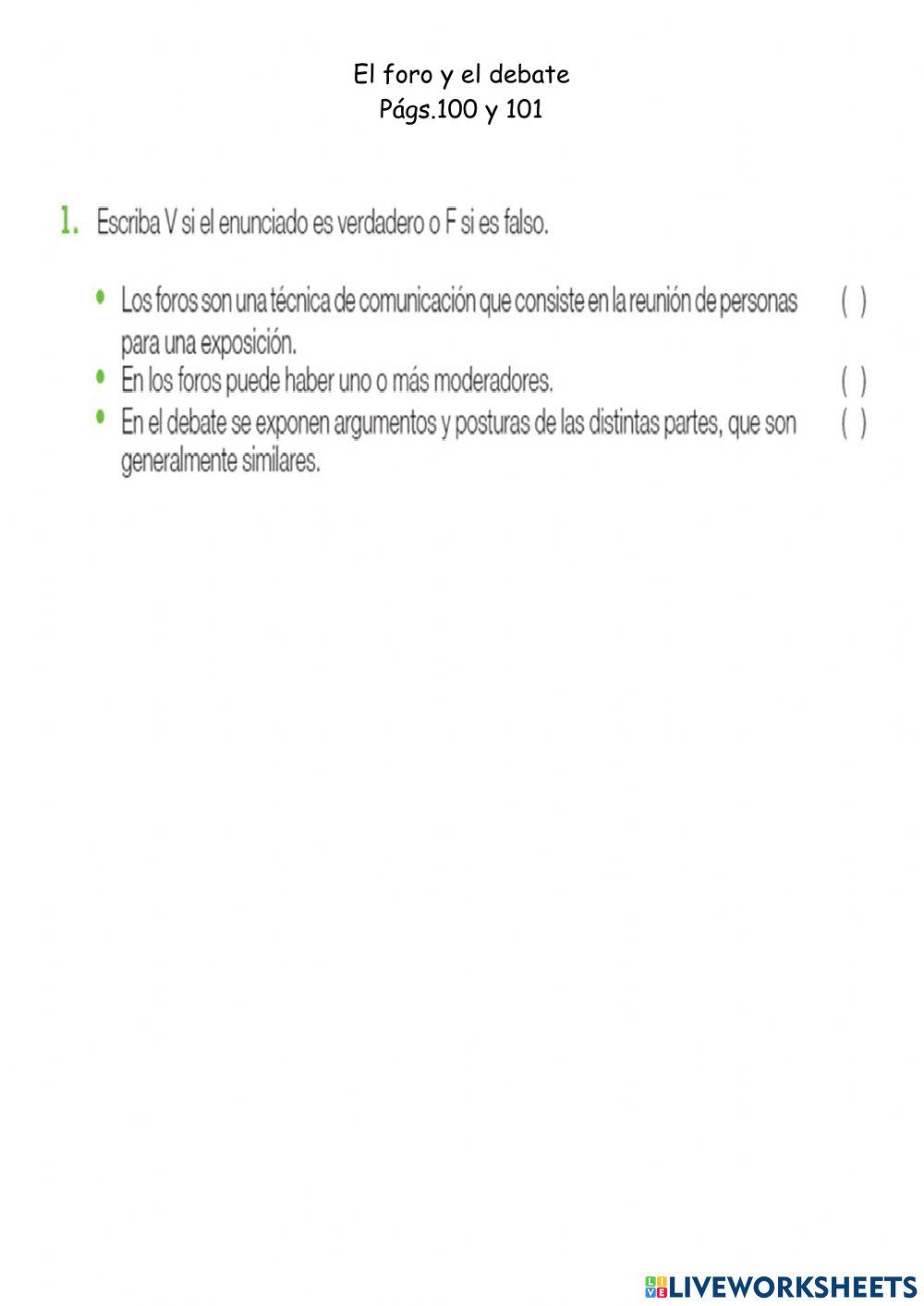 El foro y el debate
Págs.100 y 101

1. Escriba V si el enunciado es verdadero o F si es falso.

• Los foros son una técnica de comunicación que consiste en la reunión de personas para una exposición. ( )
• En los foros puede haber uno o más moderadores. ( )
• En el debate se exponen argumentos y posturas de las distintas partes, que son generalmente similares. ( )

LIVEWORKSHEETS